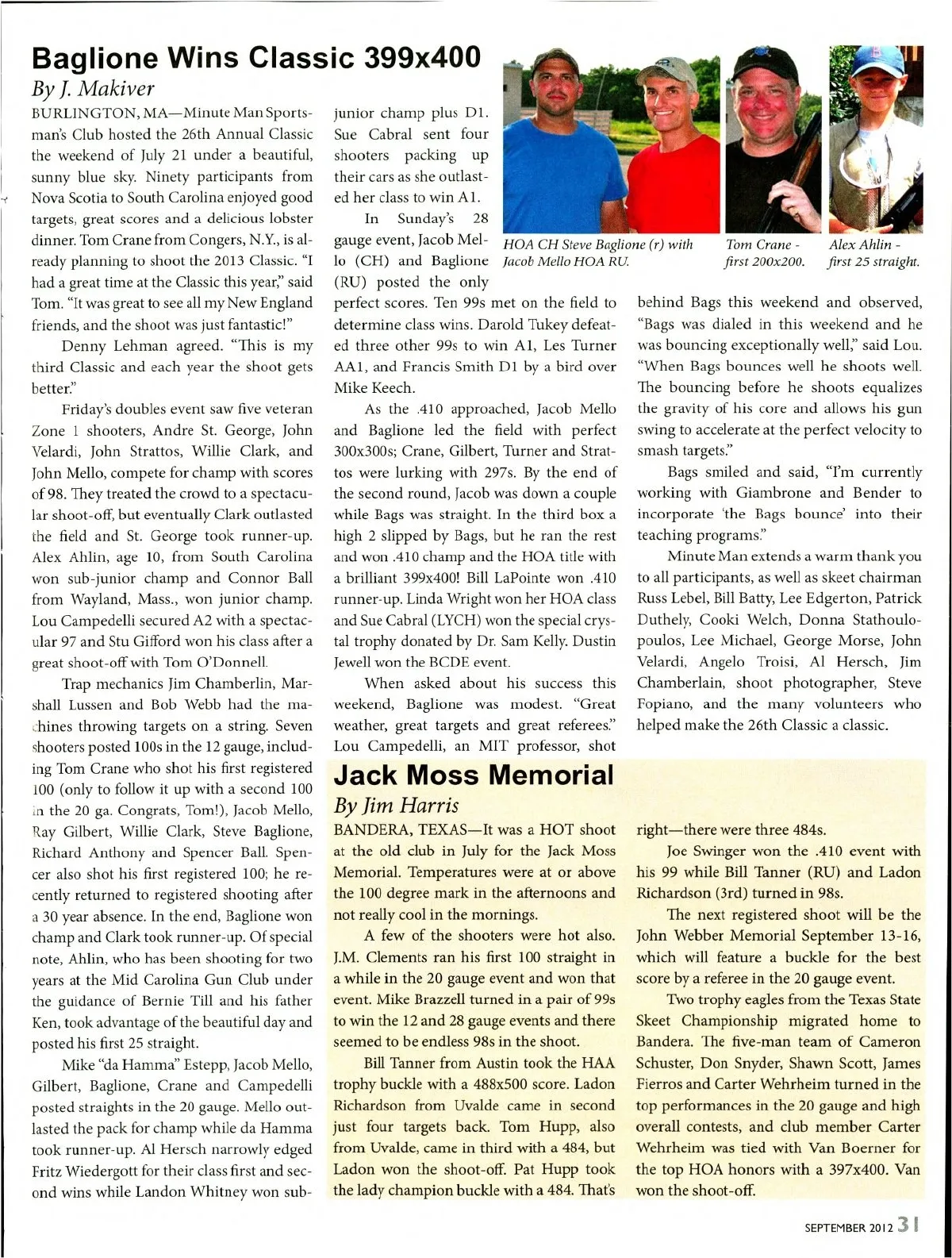 Baglione Wins Classic 399x400

By J. Makiver

BURLINGTON, MA—Minute Man Sportsman's Club hosted the 26th Annual Classic the weekend of July 21 under a beautiful, sunny blue sky. Ninety participants from Nova Scotia to South Carolina enjoyed good targets, great scores and a delicious lobster dinner. Tom Crane from Congers, N.Y., is already planning to shoot the 2013 Classic. "I had a great time at the Classic this year," said Tom. "It was great to see all my New England friends, and the shoot was just fantastic!"

Denny Lehman agreed. "This is my third Classic and each year the shoot gets better."

Friday's doubles event saw five veteran Zone 1 shooters, Andre St. George, John Velardi, John Strattos, Willie Clark, and John Mello, compete for champ with scores of 98. They treated the crowd to a spectacular shoot-off, but eventually Clark outlasted the field and St. George took runner-up. Alex Ahlin, age 10, from South Carolina won sub-junior champ and Connor Ball from Wayland, Mass., won junior champ. Lou Campedelli secured A2 with a spectacular 97 and Stu Gifford won his class after a great shoot-off with Tom O'Donnell.

Trap mechanics Jim Chamberlin, Marshall Lussen and Bob Webb had the machines throwing targets on a string. Seven shooters posted 100s in the 12 gauge, including Tom Crane who shot his first registered 100 (only to follow it up with a second 100 in the 20 ga. Congrats, Tom!), Jacob Mello, Ray Gilbert, Willie Clark, Steve Baglione, Richard Anthony and Spencer Ball. Spencer also shot his first registered 100; he recently returned to registered shooting after a 30 year absence. In the end, Baglione won champ and Clark took runner-up. Of special note, Ahlin, who has been shooting for two years at the Mid Carolina Gun Club under the guidance of Bernie Till and his father Ken, took advantage of the beautiful day and posted his first 25 straight.

Mike "da Hamma" Estepp, Jacob Mello, Gilbert, Baglione, Crane and Campedelli posted straights in the 20 gauge. Mello outlasted the pack for champ while da Hamma took runner-up. Al Hersch narrowly edged Fritz Wiedergott for their class first and second wins while Landon Whitney won sub-junior champ plus D1. Sue Cabral sent four shooters packing up their cars as she outlasted her class to win A1.

In Sunday's 28 gauge event, Jacob Mello (CH) and Baglione (RU) posted the only perfect scores. Ten 99s met on the field to determine class wins. Darold Tukey defeated three other 99s to win A1, Les Turner AA1, and Francis Smith D1 by a bird over Mike Keech.

As the .410 approached, Jacob Mello and Baglione led the field with perfect 300x300s; Crane, Gilbert, Turner and Strattos were lurking with 297s. By the end of the second round, Jacob was down a couple while Bags was straight. In the third box a high 2 slipped by Bags, but he ran the rest and won .410 champ and the HOA title with a brilliant 399x400! Bill LaPointe won .410 runner-up. Linda Wright won her HOA class and Sue Cabral (LYCH) won the special crystal trophy donated by Dr. Sam Kelly. Dustin Jewell won the BCDE event.

When asked about his success this weekend, Baglione was modest. "Great weather, great targets and great referees." Lou Campedelli, an MIT professor, shot behind Bags this weekend and observed, "Bags was dialed in this weekend and he was bouncing exceptionally well," said Lou. "When Bags bounces well he shoots well. The bouncing before he shoots equalizes the gravity of his core and allows his gun swing to accelerate at the perfect velocity to smash targets."

Bags smiled and said, "I'm currently working with Giambrone and Bender to incorporate 'the Bags bounce' into their teaching programs."

Minute Man extends a warm thank you to all participants, as well as skeet chairman Russ Lebel, Bill Batty, Lee Edgerton, Patrick Duthely, Cooki Welch, Donna Stathoulopoulos, Lee Michael, George Morse, John Velardi, Angelo Troisi, Al Hersch, Jim Chamberlain, shoot photographer, Steve Fopiano, and the many volunteers who helped make the 26th Classic a classic.

HOA CH Steve Baglione (r) with Jacob Mello HOA RU.

Tom Crane - first 200x200.

Alex Ahlin - first 25 straight.

Jack Moss Memorial

By Jim Harris

BANDERA, TEXAS—It was a HOT shoot at the old club in July for the Jack Moss Memorial. Temperatures were at or above the 100 degree mark in the afternoons and not really cool in the mornings.

A few of the shooters were hot also. J.M. Clements ran his first 100 straight in a while in the 20 gauge event and won that event. Mike Brazzell turned in a pair of 99s to win the 12 and 28 gauge events and there seemed to be endless 98s in the shoot.

Bill Tanner from Austin took the HAA trophy buckle with a 488x500 score. Ladon Richardson from Uvalde came in second just four targets back. Tom Hupp, also from Uvalde, came in third with a 484, but Ladon won the shoot-off. Pat Hupp took the lady champion buckle with a 484. That's right—there were three 484s.

Joe Swinger won the .410 event with his 99 while Bill Tanner (RU) and Ladon Richardson (3rd) turned in 98s.

The next registered shoot will be the John Webber Memorial September 13-16, which will feature a buckle for the best score by a referee in the 20 gauge event.

Two trophy eagles from the Texas State Skeet Championship migrated home to Bandera. The five-man team of Cameron Schuster, Don Snyder, Shawn Scott, James Fierros and Carter Wehrheim turned in the top performances in the 20 gauge and high overall contests, and club member Carter Wehrheim was tied with Van Boerner for the top HOA honors with a 397x400. Van won the shoot-off.

SEPTEMBER 2012 31